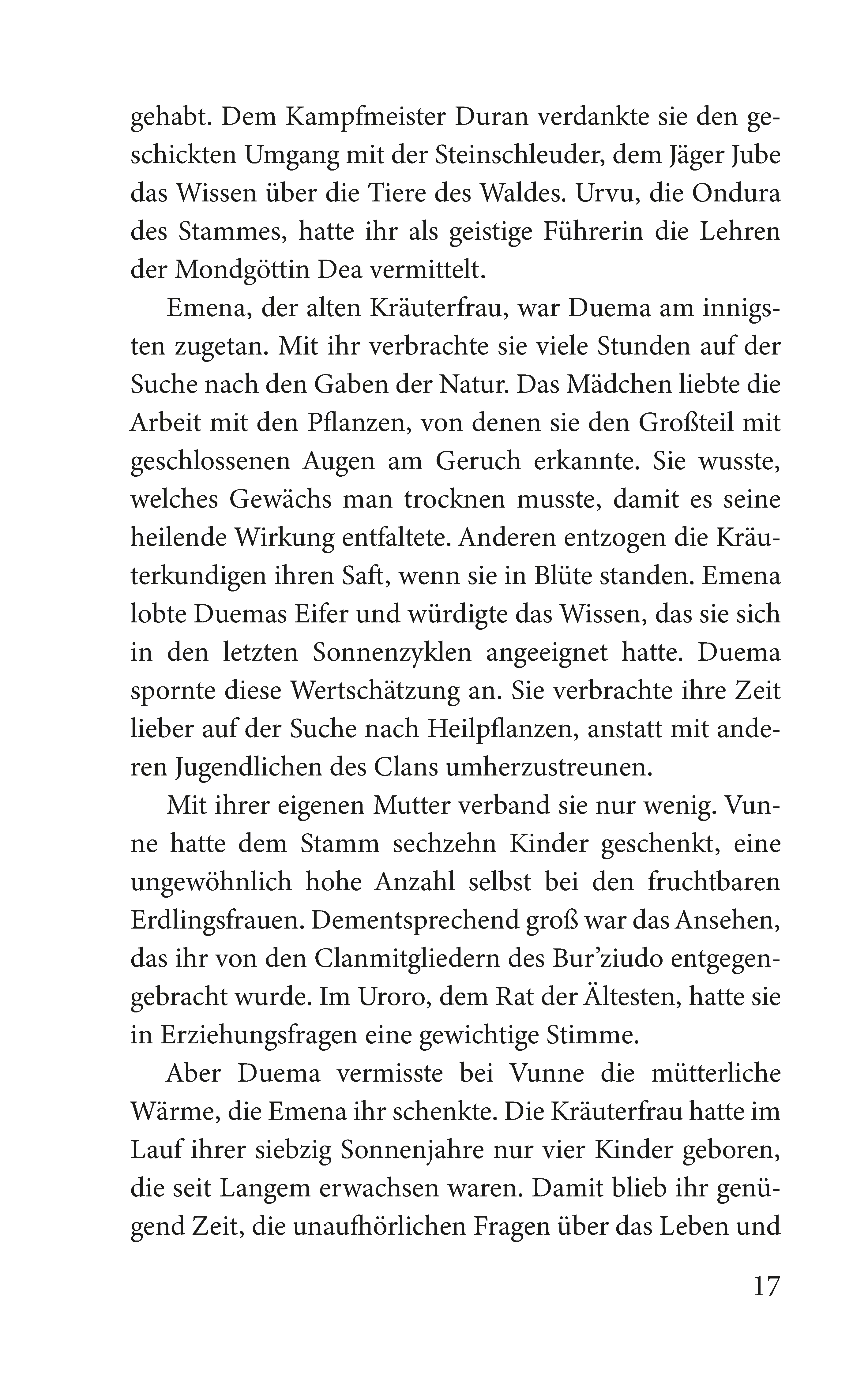 gehabt. Dem Kampfmeister Duran verdankte sie den geschickten Umgang mit der Steinschleuder, dem Jäger Jube das Wissen über die Tiere des Waldes. Urvu, die Ondura des Stammes, hatte ihr als geistige Führerin die Lehren der Mondgöttin Dea vermittelt.

Emena, der alten Kräuterfrau, war Duema am innigsten zugetan. Mit ihr verbrachte sie viele Stunden auf der Suche nach den Gaben der Natur. Das Mädchen liebte die Arbeit mit den Pflanzen, von denen sie den Großteil mit geschlossenen Augen am Geruch erkannte. Sie wusste, welches Gewächs man trocknen musste, damit es seine heilende Wirkung entfaltete. Anderen entzogen die Kräuterkundigen ihren Saft, wenn sie in Blüte standen. Emena lobte Duemas Eifer und würdigte das Wissen, das sie sich in den letzten Sonnenzyklen angeeignet hatte. Duema spornte diese Wertschätzung an. Sie verbrachte ihre Zeit lieber auf der Suche nach Heilpflanzen, anstatt mit anderen Jugendlichen des Clans umherzustreunen.

Mit ihrer eigenen Mutter verband sie nur wenig. Vunne hatte dem Stamm sechzehn Kinder geschenkt, eine ungewöhnlich hohe Anzahl selbst bei den fruchtbaren Erdlingsfrauen. Dementsprechend groß war das Ansehen, das ihr von den Clanmitgliedern des Bur'ziudo entgegengebracht wurde. Im Uroro, dem Rat der Ältesten, hatte sie in Erziehungsfragen eine gewichtige Stimme.

Aber Duema vermisste bei Vunne die mütterliche Wärme, die Emena ihr schenkte. Die Kräuterfrau hatte im Lauf ihrer siebzig Sonnenjahre nur vier Kinder geboren, die seit Langem erwachsen waren. Damit blieb ihr genügend Zeit, die unaufhörlichen Fragen über das Leben und

17